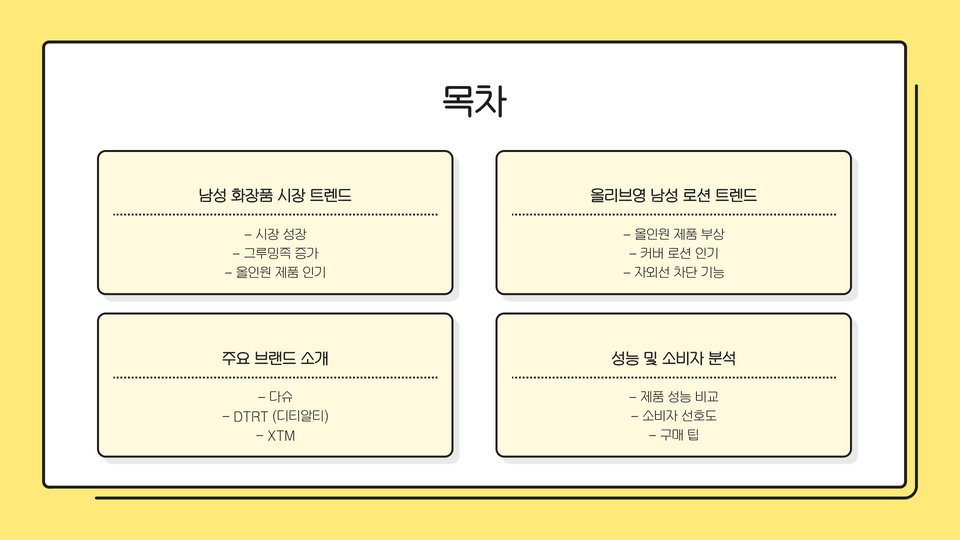 목차

남성 화장품 시장 트렌드

- 시장 성장
- 그루밍족 증가
- 올인원 제품 인기

올리브영 남성 로션 트렌드

- 올인원 제품 부상
- 커버 로션 인기
- 자외선 차단 기능

주요 브랜드 소개

- 다슈
- DTRT (디티알티)
- XTM

성능 및 소비자 분석

- 제품 성능 비교
- 소비자 선호도
- 구매 팁